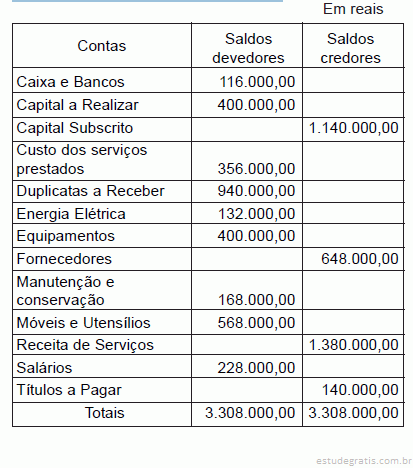 Em reais

| Contas | Saldos devedores | Saldos credores |
|---|---|---|
| Caixa e Bancos | 116.000,00 | |
| Capital a Realizar | 400.000,00 | |
| Capital Subscrito | | 1.140.000,00 |
| Custo dos serviços prestados | 356.000,00 | |
| Duplicatas a Receber | 940.000,00 | |
| Energia Elétrica | 132.000,00 | |
| Equipamentos | 400.000,00 | |
| Fornecedores | | 648.000,00 |
| Manutenção e conservação | 168.000,00 | |
| Móveis e Utensílios | 568.000,00 | |
| Receita de Serviços | | 1.380.000,00 |
| Salários | 228.000,00 | |
| Títulos a Pagar | | 140.000,00 |
| Totais | 3.308.000,00 | 3.308.000,00 |

estudegratis.com.br